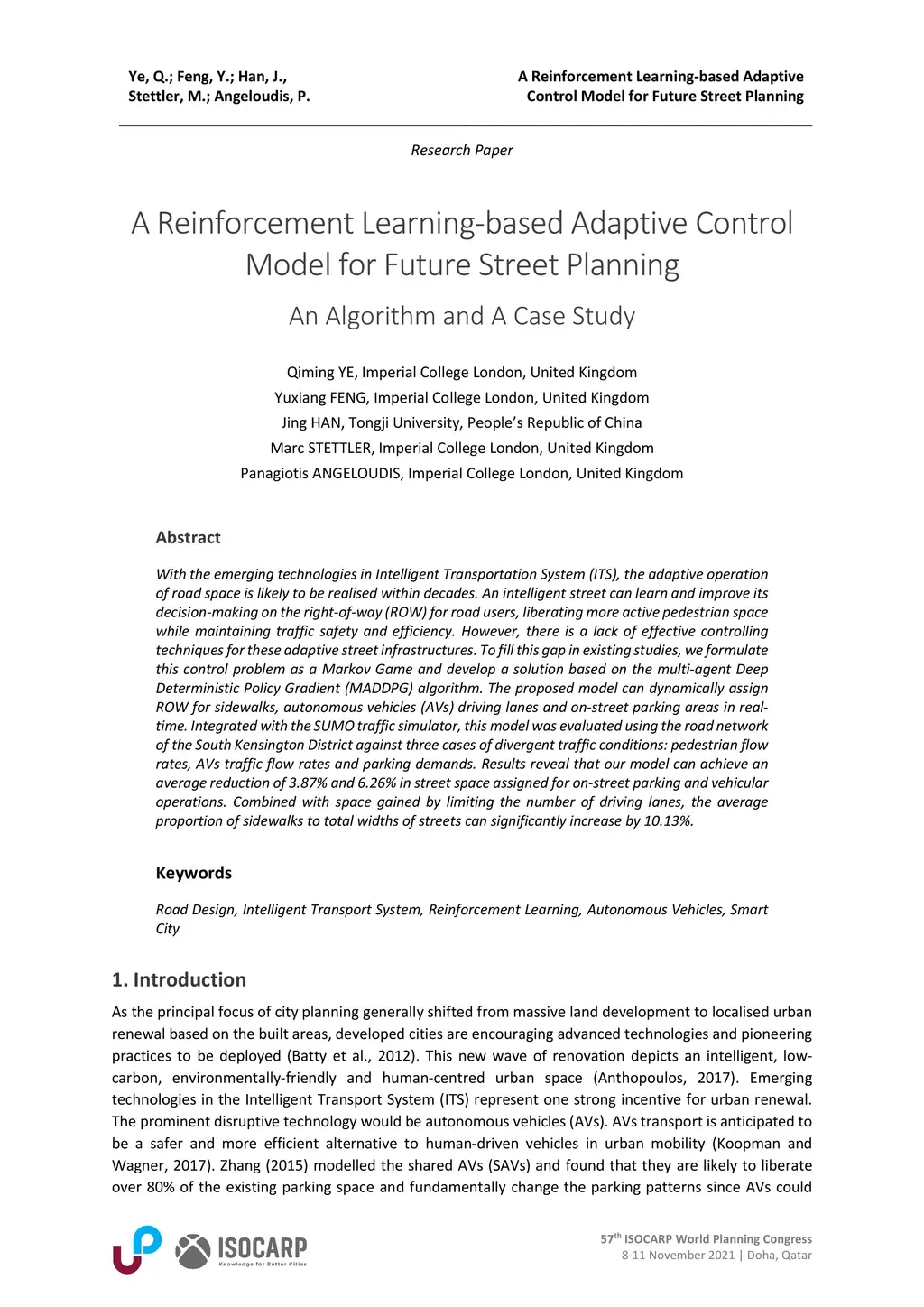 Ye, Q.; Feng, Y.; Han, J., Stettler, M.; Angeloudis, P.

A Reinforcement Learning-based Adaptive Control Model for Future Street Planning

Research Paper

A Reinforcement Learning-based Adaptive Control Model for Future Street Planning

An Algorithm and A Case Study

Qiming YE, Imperial College London, United Kingdom
Yuxiang FENG, Imperial College London, United Kingdom
Jing HAN, Tongji University, People's Republic of China
Marc STETTLER, Imperial College London, United Kingdom
Panagiotis ANGELOUDIS, Imperial College London, United Kingdom

Abstract

With the emerging technologies in Intelligent Transportation System (ITS), the adaptive operation of road space is likely to be realised within decades. An intelligent street can learn and improve its decision-making on the right-of-way (ROW) for road users, liberating more active pedestrian space while maintaining traffic safety and efficiency. However, there is a lack of effective controlling techniques for these adaptive street infrastructures. To fill this gap in existing studies, we formulate this control problem as a Markov Game and develop a solution based on the multi-agent Deep Deterministic Policy Gradient (MADDPG) algorithm. The proposed model can dynamically assign ROW for sidewalks, autonomous vehicles (AVs) driving lanes and on-street parking areas in real-time. Integrated with the SUMO traffic simulator, this model was evaluated using the road network of the South Kensington District against three cases of divergent traffic conditions: pedestrian flow rates, AVs traffic flow rates and parking demands. Results reveal that our model can achieve an average reduction of 3.87% and 6.26% in street space assigned for on-street parking and vehicular operations. Combined with space gained by limiting the number of driving lanes, the average proportion of sidewalks to total widths of streets can significantly increase by 10.13%.

Keywords

Road Design, Intelligent Transport System, Reinforcement Learning, Autonomous Vehicles, Smart City

1. Introduction

As the principal focus of city planning generally shifted from massive land development to localised urban renewal based on the built areas, developed cities are encouraging advanced technologies and pioneering practices to be deployed (Batty et al., 2012). This new wave of renovation depicts an intelligent, low-carbon, environmentally-friendly and human-centred urban space (Anthopoulos, 2017). Emerging technologies in the Intelligent Transport System (ITS) represent one strong incentive for urban renewal. The prominent disruptive technology would be autonomous vehicles (AVs). AVs transport is anticipated to be a safer and more efficient alternative to human-driven vehicles in urban mobility (Koopman and Wagner, 2017). Zhang (2015) modelled the shared AVs (SAVs) and found that they are likely to liberate over 80% of the existing parking space and fundamentally change the parking patterns since AVs could

ISOCARP
Knowledge for Better Cities

57$^{th}$ ISOCARP World Planning Congress
8-11 November 2021 | Doha, Qatar